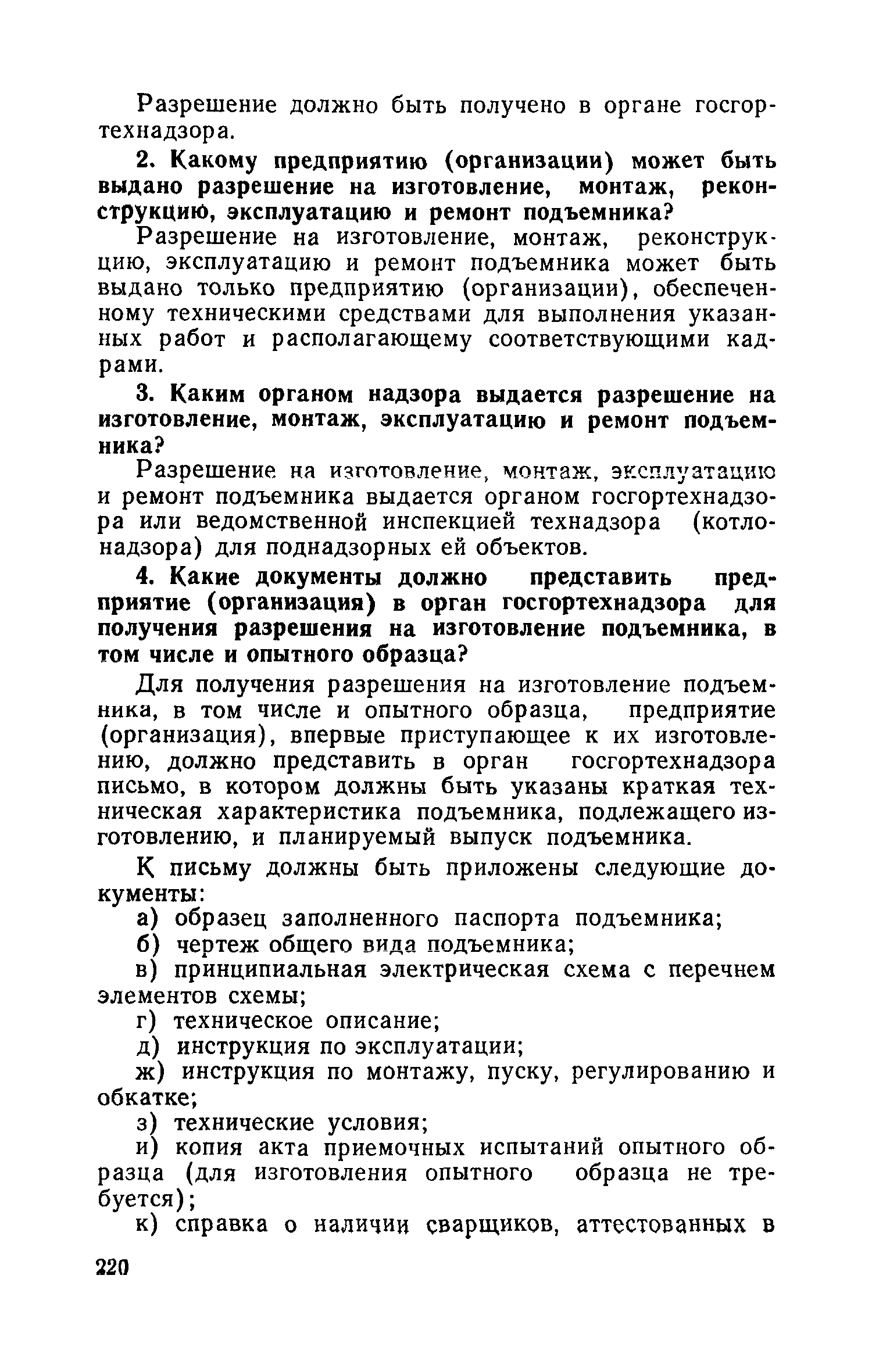 Разрешение должно быть получено в органе госгортехнадзора.

2. Какому предприятию (организации) может быть выдано разрешение на изготовление, монтаж, реконструкцию, эксплуатацию и ремонт подъемника?

Разрешение на изготовление, монтаж, реконструкцию, эксплуатацию и ремонт подъемника может быть выдано только предприятию (организации), обеспеченному техническими средствами для выполнения указанных работ и располагающему соответствующими кадрами.

3. Каким органом надзора выдается разрешение на изготовление, монтаж, эксплуатацию и ремонт подъемника?

Разрешение на изготовление, монтаж, эксплуатацию и ремонт подъемника выдается органом госгортехнадзора или ведомственной инспекцией технадзора (котлонадзора) для поднадзорных ей объектов.

4. Какие документы должно представить предприятие (организация) в орган госгортехнадзора для получения разрешения на изготовление подъемника, в том числе и опытного образца?

Для получения разрешения на изготовление подъемника, в том числе и опытного образца, предприятие (организация), впервые приступающее к их изготовлению, должно представить в орган госгортехнадзора письмо, в котором должны быть указаны краткая техническая характеристика подъемника, подлежащего изготовлению, и планируемый выпуск подъемника.

К письму должны быть приложены следующие документы:

а) образец заполненного паспорта подъемника;

б) чертеж общего вида подъемника;

в) принципиальная электрическая схема с перечнем элементов схемы;

г) техническое описание;

д) инструкция по эксплуатации;

ж) инструкция по монтажу, пуску, регулированию и обкатке;

з) технические условия;

и) копия акта приемочных испытаний опытного образца (для изготовления опытного образца не требуется);

к) справка о наличии сварщиков, аттестованных в

220